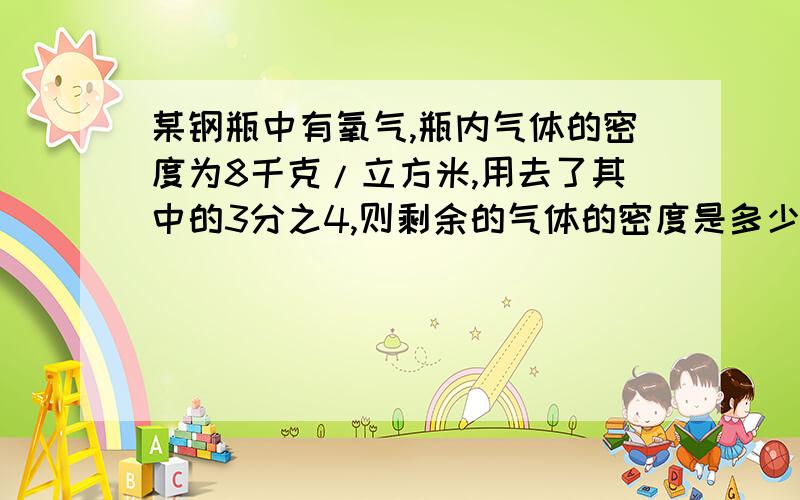 某钢瓶中有氧气,瓶内气体的密度为8千克/立方米,用去了其中的3分之4,则剩余的气体的密度是多少

A
B C